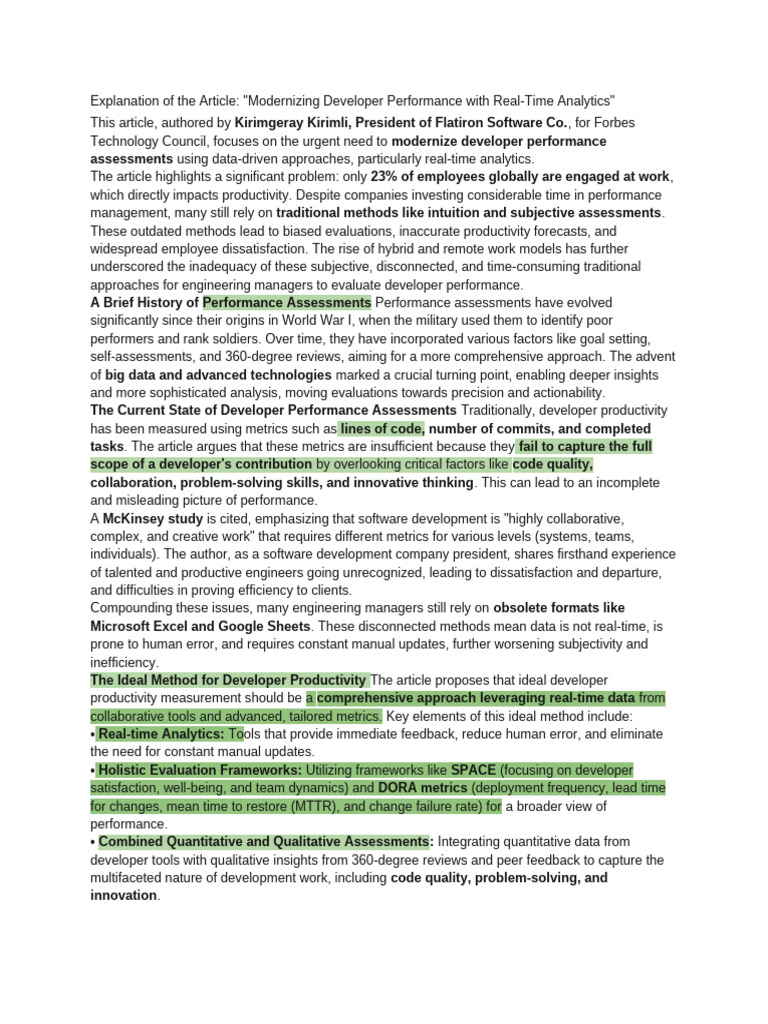 Explanation of the Article: "Modernizing Developer Performance with Real-Time Analytics"

This article, authored by Kirimgeray Kirimli, President of Flatiron Software Co., for Forbes Technology Council, focuses on the urgent need to modernize developer performance assessments using data-driven approaches, particularly real-time analytics.

The article highlights a significant problem: only 23% of employees globally are engaged at work, which directly impacts productivity. Despite companies investing considerable time in performance management, many still rely on traditional methods like intuition and subjective assessments. These outdated methods lead to biased evaluations, inaccurate productivity forecasts, and widespread employee dissatisfaction. The rise of hybrid and remote work models has further underscored the inadequacy of these subjective, disconnected, and time-consuming traditional approaches for engineering managers to evaluate developer performance.

A Brief History of Performance Assessments Performance assessments have evolved significantly since their origins in World War I, when the military used them to identify poor performers and rank soldiers. Over time, they have incorporated various factors like goal setting, self-assessments, and 360-degree reviews, aiming for a more comprehensive approach. The advent of big data and advanced technologies marked a crucial turning point, enabling deeper insights and more sophisticated analysis, moving evaluations towards precision and actionability.

The Current State of Developer Performance Assessments Traditionally, developer productivity has been measured using metrics such as lines of code, number of commits, and completed tasks. The article argues that these metrics are insufficient because they fail to capture the full scope of a developer's contribution by overlooking critical factors like code quality, collaboration, problem-solving skills, and innovative thinking. This can lead to an incomplete and misleading picture of performance.

A McKinsey study is cited, emphasizing that software development is "highly collaborative, complex, and creative work" that requires different metrics for various levels (systems, teams, individuals). The author, as a software development company president, shares firsthand experience of talented and productive engineers going unrecognized, leading to dissatisfaction and departure, and difficulties in proving efficiency to clients.

Compounding these issues, many engineering managers still rely on obsolete formats like Microsoft Excel and Google Sheets. These disconnected methods mean data is not real-time, is prone to human error, and requires constant manual updates, further worsening subjectivity and inefficiency.

The Ideal Method for Developer Productivity The article proposes that ideal developer productivity measurement should be a comprehensive approach leveraging real-time data from collaborative tools and advanced, tailored metrics. Key elements of this ideal method include:

• Real-time Analytics: Tools that provide immediate feedback, reduce human error, and eliminate the need for constant manual updates.

• Holistic Evaluation Frameworks: Utilizing frameworks like SPACE (focusing on developer satisfaction, well-being, and team dynamics) and DORA metrics (deployment frequency, lead time for changes, mean time to restore (MTTR), and change failure rate) for a broader view of performance.

• Combined Quantitative and Qualitative Assessments: Integrating quantitative data from developer tools with qualitative insights from 360-degree reviews and peer feedback to capture the multifaceted nature of development work, including code quality, problem-solving, and innovation.